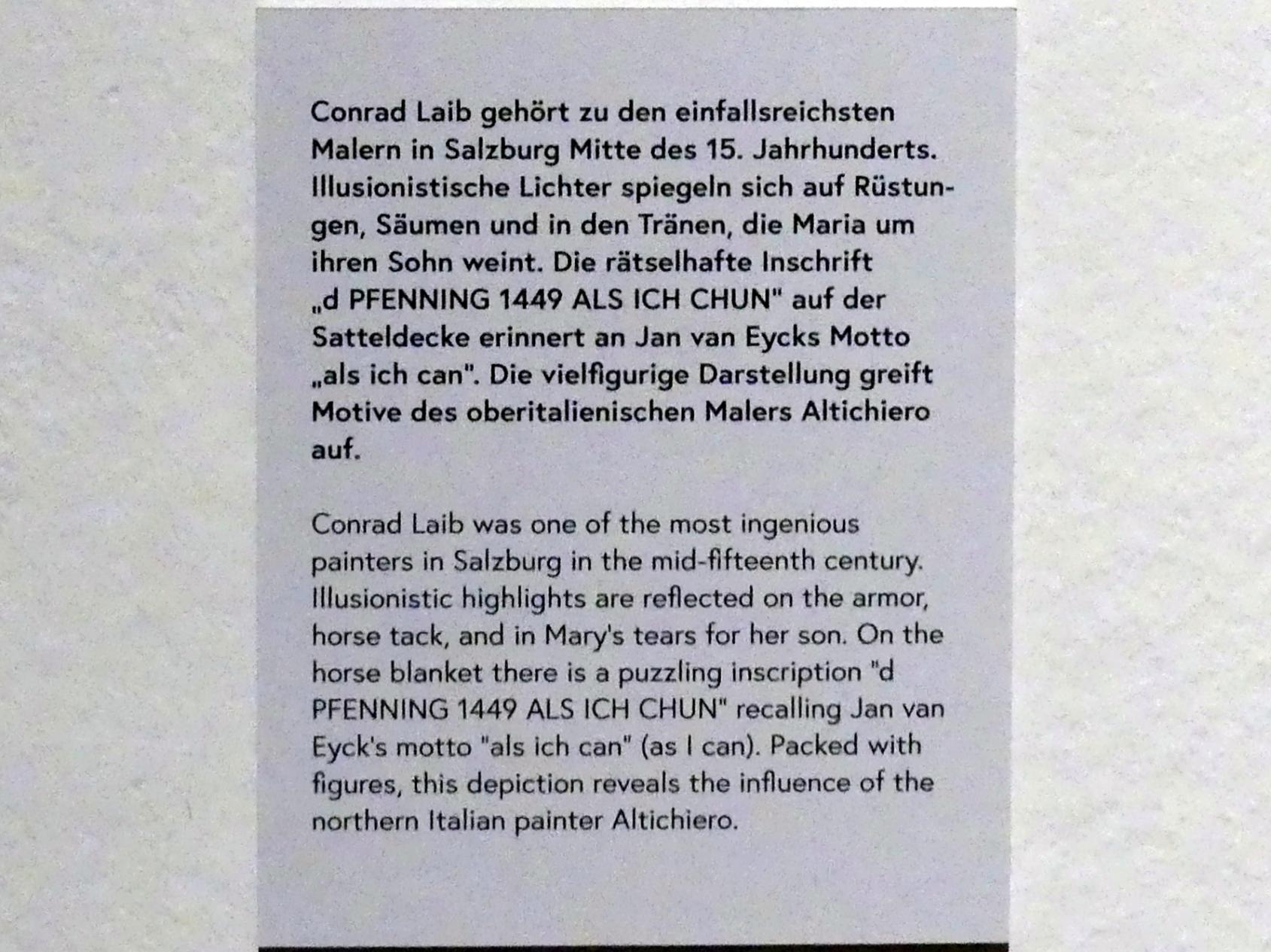 Conrad Laib gehört zu den einfallsreichsten Malern in Salzburg Mitte des 15. Jahrhunderts. Illusionistische Lichter spiegeln sich auf Rüstungen, Säumen und in den Tränen, die Maria um ihren Sohn weint. Die rätselhafte Inschrift „d PFENNING 1449 ALS ICH CHUN" auf der Satteldecke erinnert an Jan van Eycks Motto „als ich can". Die vielfigurige Darstellung greift Motive des oberitalienischen Malers Altichiero auf.

Conrad Laib was one of the most ingenious painters in Salzburg in the mid-fifteenth century. Illusionistic highlights are reflected on the armor, horse tack, and in Mary's tears for her son. On the horse blanket there is a puzzling inscription "d PFENNING 1449 ALS ICH CHUN" recalling Jan van Eyck's motto "als ich can" (as I can). Packed with figures, this depiction reveals the influence of the northern Italian painter Altichiero.